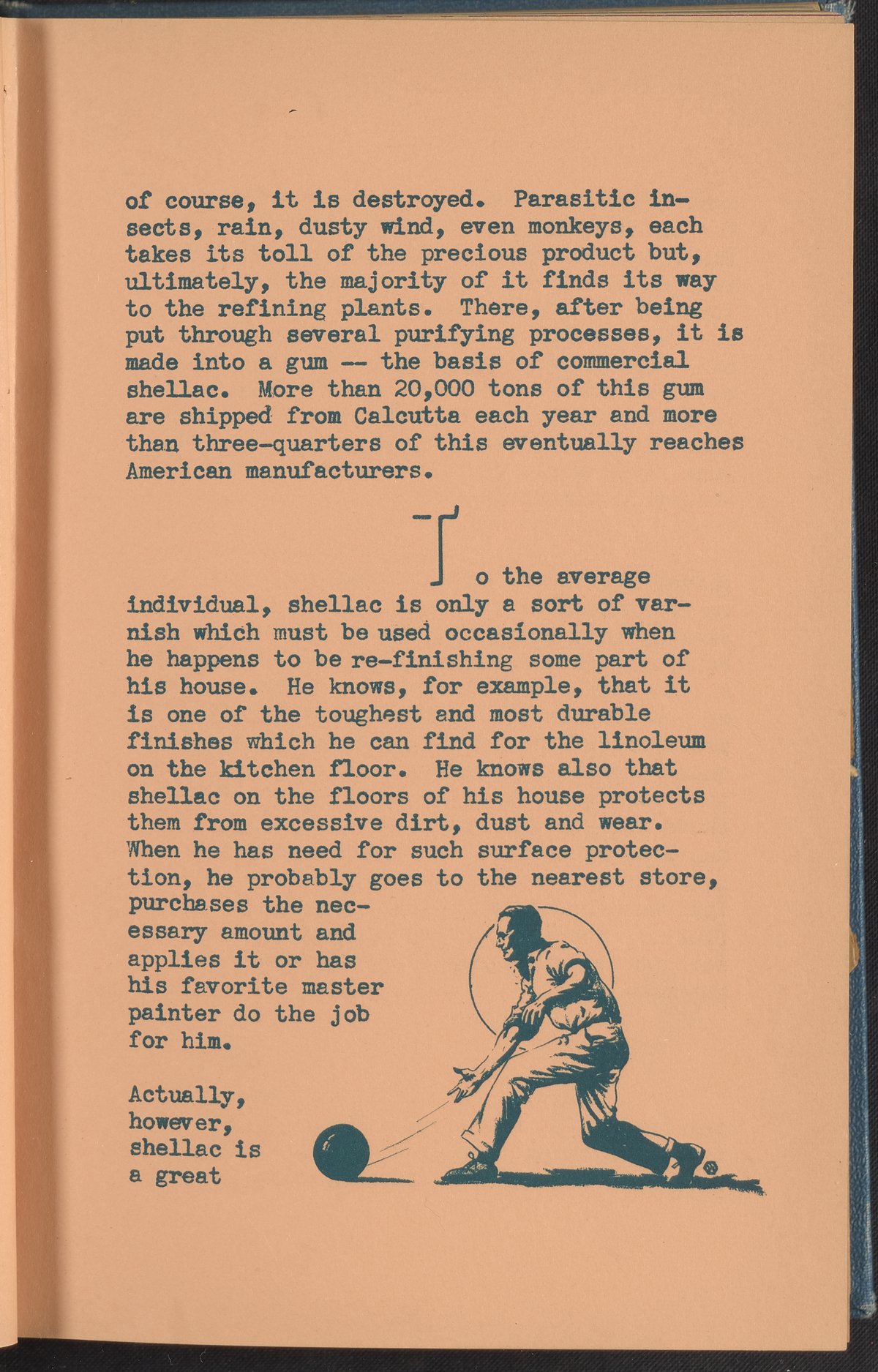 of course, it is destroyed. Parasitic insects, rain, dusty wind, even monkeys, each takes its toll of the precious product but, ultimately, the majority of it finds its way to the refining plants. There, after being put through several purifying processes, it is made into a gum -- the basis of commercial shellac. More than 20,000 tons of this gum are shipped from Calcutta each year and more than three-quarters of this eventually reaches American manufacturers.

To the average individual, shellac is only a sort of varnish which must be used occasionally when he happens to be re-finishing some part of his house. He knows, for example, that it is one of the toughest and most durable finishes which he can find for the linoleum on the kitchen floor. He knows also that shellac on the floors of his house protects them from excessive dirt, dust and wear. When he has need for such surface protection, he probably goes to the nearest store, purchases the necessary amount and applies it or has his favorite master painter do the job for him.

Actually, however, shellac is a great